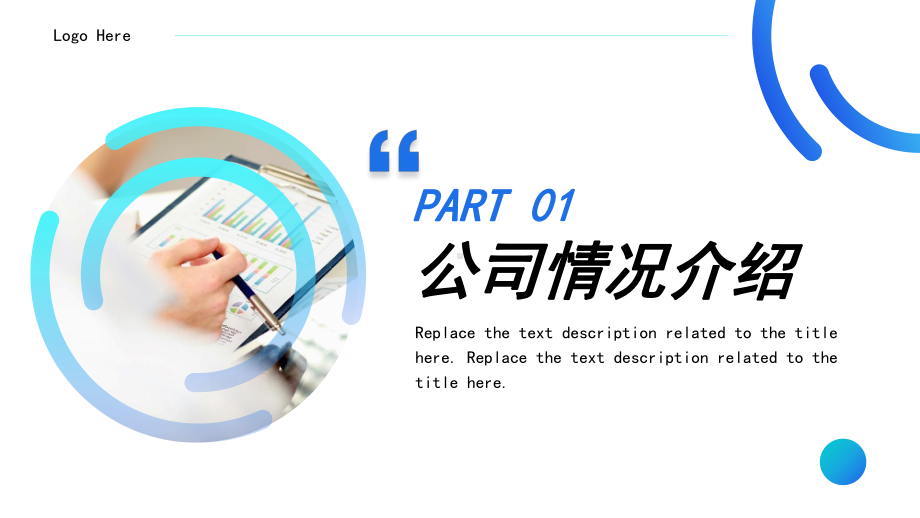 Logo Here

“

PART 01

公司情况介绍

Replace the text description related to the title here. Replace the text description related to the title here.